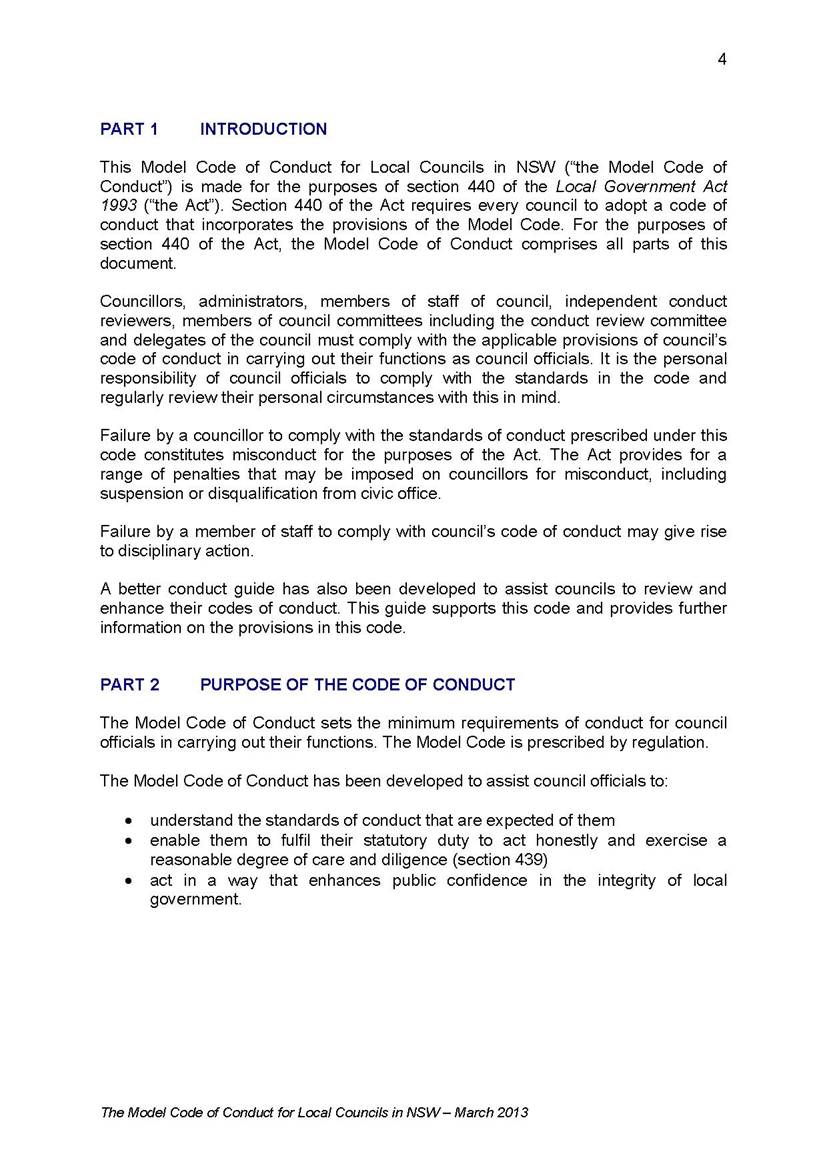 4

PART 1 INTRODUCTION

This Model Code of Conduct for Local Councils in NSW (“the Model Code of Conduct”) is made for the purposes of section 440 of the Local Government Act 1993 (“the Act”). Section 440 of the Act requires every council to adopt a code of conduct that incorporates the provisions of the Model Code. For the purposes of section 440 of the Act, the Model Code of Conduct comprises all parts of this document.

Councillors, administrators, members of staff of council, independent conduct reviewers, members of council committees including the conduct review committee and delegates of the council must comply with the applicable provisions of council’s code of conduct in carrying out their functions as council officials. It is the personal responsibility of council officials to comply with the standards in the code and regularly review their personal circumstances with this in mind.

Failure by a councillor to comply with the standards of conduct prescribed under this code constitutes misconduct for the purposes of the Act. The Act provides for a range of penalties that may be imposed on councillors for misconduct, including suspension or disqualification from civic office.

Failure by a member of staff to comply with council’s code of conduct may give rise to disciplinary action.

A better conduct guide has also been developed to assist councils to review and enhance their codes of conduct. This guide supports this code and provides further information on the provisions in this code.

PART 2 PURPOSE OF THE CODE OF CONDUCT

The Model Code of Conduct sets the minimum requirements of conduct for council officials in carrying out their functions. The Model Code is prescribed by regulation.

The Model Code of Conduct has been developed to assist council officials to:

• understand the standards of conduct that are expected of them
• enable them to fulfil their statutory duty to act honestly and exercise a reasonable degree of care and diligence (section 439)
• act in a way that enhances public confidence in the integrity of local government.

The Model Code of Conduct for Local Councils in NSW – March 2013